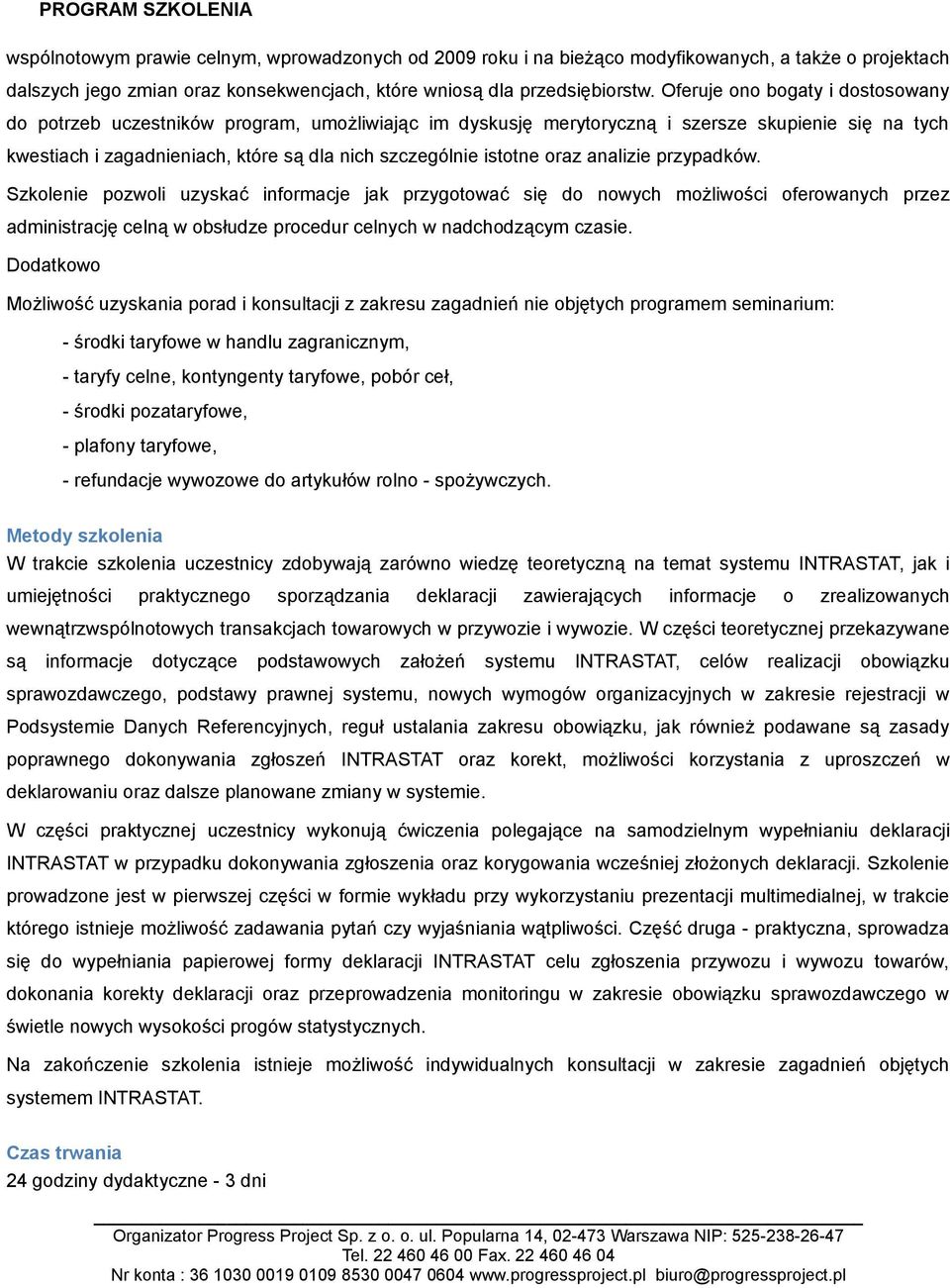 PROGRAM SZKOLENIA

wspólnotowym prawie celnym, wprowadzonych od 2009 roku i na bieżąco modyfikowanych, a także o projektach dalszych jego zmian oraz konsekwencjach, które wniosą dla przedsiębiorstw. Oferuje ono bogaty i dostosowany do potrzeb uczestników program, umożliwiając im dyskusję merytoryczną i szersze skupienie się na tych kwestiach i zagadnieniach, które są dla nich szczególnie istotne oraz analizie przypadków.

Szkolenie pozwoli uzyskać informacje jak przygotować się do nowych możliwości oferowanych przez administrację celną w obsłudze procedur celnych w nadchodzącym czasie.

Dodatkowo

Możliwość uzyskania porad i konsultacji z zakresu zagadnień nie objętych programem seminarium:

- środki taryfowe w handlu zagranicznym,

- taryfy celne, kontyngenty taryfowe, pobór ceł,

- środki pozataryfowe,

- plafony taryfowe,

- refundacje wywozowe do artykułów rolno - spożywczych.

Metody szkolenia

W trakcie szkolenia uczestnicy zdobywają zarówno wiedzę teoretyczną na temat systemu INTRASTAT, jak i umiejętności praktycznego sporządzania deklaracji zawierających informacje o zrealizowanych wewnątrzwspólnotowych transakcjach towarowych w przywozie i wywozie. W części teoretycznej przekazywane są informacje dotyczące podstawowych założeń systemu INTRASTAT, celów realizacji obowiązku sprawozdawczego, podstawy prawnej systemu, nowych wymogów organizacyjnych w zakresie rejestracji w Podsystemie Danych Referencyjnych, reguł ustalania zakresu obowiązku, jak również podawane są zasady poprawnego dokonywania zgłoszeń INTRASTAT oraz korekt, możliwości korzystania z uproszczeń w deklarowaniu oraz dalsze planowane zmiany w systemie.

W części praktycznej uczestnicy wykonują ćwiczenia polegające na samodzielnym wypełnianiu deklaracji INTRASTAT w przypadku dokonywania zgłoszenia oraz korygowania wcześniej złożonych deklaracji. Szkolenie prowadzone jest w pierwszej części w formie wykładu przy wykorzystaniu prezentacji multimedialnej, w trakcie którego istnieje możliwość zadawania pytań czy wyjaśniania wątpliwości. Część druga - praktyczna, sprowadza się do wypełniania papierowej formy deklaracji INTRASTAT celu zgłoszenia przywozu i wywozu towarów, dokonania korekty deklaracji oraz przeprowadzenia monitoringu w zakresie obowiązku sprawozdawczego w świetle nowych wysokości progów statystycznych.

Na zakończenie szkolenia istnieje możliwość indywidualnych konsultacji w zakresie zagadnień objętych systemem INTRASTAT.

Czas trwania

24 godziny dydaktyczne - 3 dni

Organizator Progress Project Sp. z o. o. ul. Popularna 14, 02-473 Warszawa NIP: 525-238-26-47
Tel. 22 460 46 00 Fax. 22 460 46 04
Nr konta : 36 1030 0019 0109 8530 0047 0604 www.progressproject.pl biuro@progressproject.pl